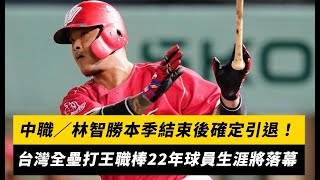 中職／林智勝本季結束後確定引退！

台灣全壘打王職棒22年球員生涯將落幕